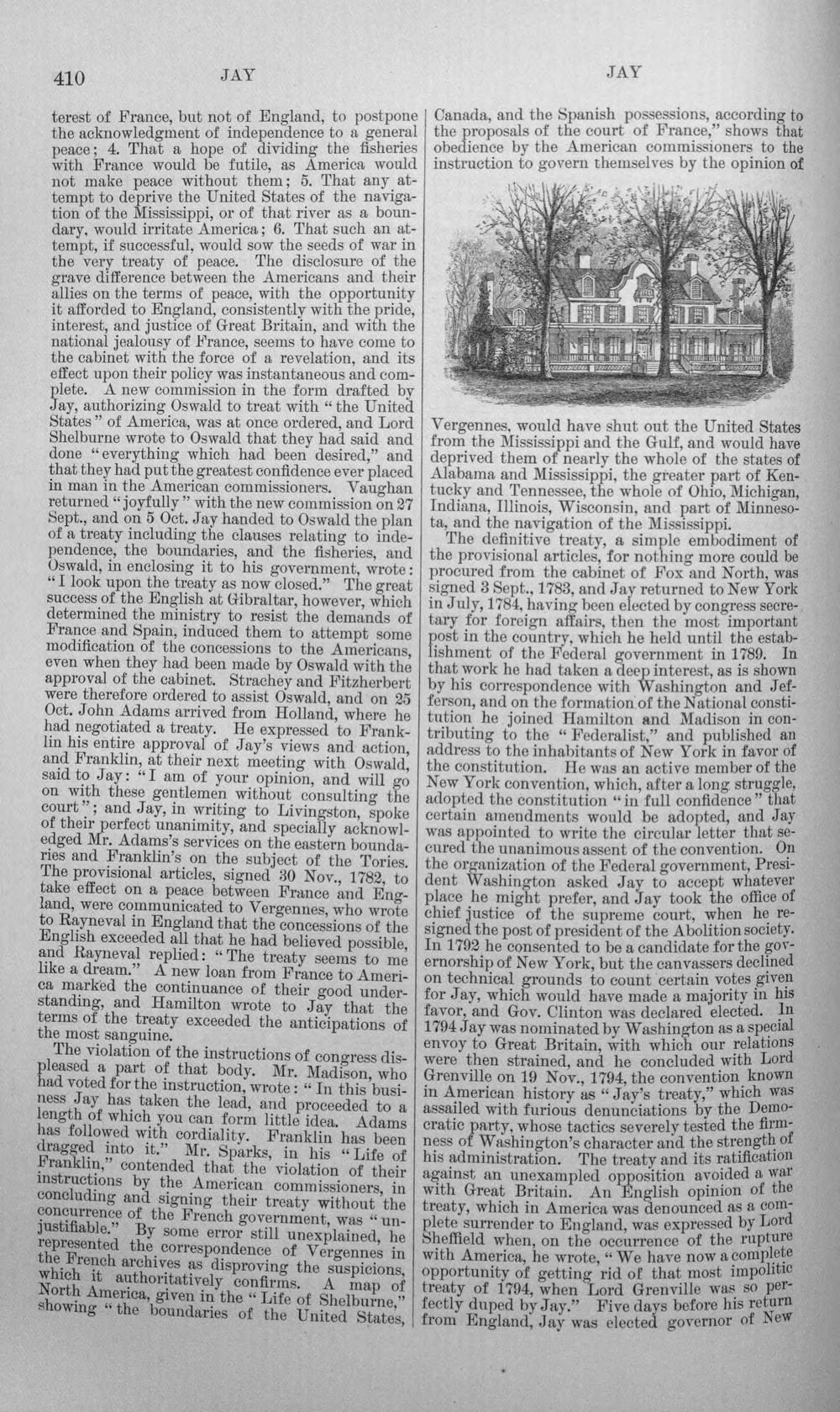 410 JAY JAY

terest of France, but not of England, to postpone the acknowledgment of independence to a general peace; 4. That a hope of dividing the fisheries with France would be futile, as America would not make peace without them; 5. That any attempt to deprive the United States of the navigation of the Mississippi, or of that river as a boundary, would irritate America; 6. That such an attempt, if successful, would sow the seeds of war in the very treaty of peace. The disclosure of the grave difference between the Americans and their allies on the terms of peace, with the opportunity it afforded to England, consistently with the pride, interest, and justice of Great Britain, and with the national jealousy of France, seems to have come to the cabinet with the force of a revelation, and its effect upon their policy was instantaneous and complete. A new commission in the form drafted by Jay, authorizing Oswald to treat with "the United States" of America, was at once ordered, and Lord Shelburne wrote to Oswald that they had said and done "everything which had been desired," and that they had put the greatest confidence ever placed in man in the American commissioners. Vaughan returned "joyfully" with the new commission on 27 Sept., and on 5 Oct. Jay handed to Oswald the plan of a treaty including the clauses relating to independence, the boundaries, and the fisheries, and Oswald, in enclosing it to his government, wrote: "I look upon the treaty as now closed." The great success of the English at Gibraltar, however, which determined the ministry to resist the demands of France and Spain, induced them to attempt some modification of the concessions to the Americans, even when they had been made by Oswald with the approval of the cabinet. Strachey and Fitzherbert were therefore ordered to assist Oswald, and on 25 Oct. John Adams arrived from Holland, where he had negotiated a treaty. He expressed to Franklin his entire approval of Jay's views and action, and Franklin, at their next meeting with Oswald, said to Jay: "I am of your opinion, and will go on with these gentlemen without consulting the court"; and Jay, in writing to Livingston, spoke of their perfect unanimity, and specially acknowledged Mr. Adams's services on the eastern boundaries and Franklin's on the subject of the Tories. The provisional articles, signed 30 Nov., 1782, to take effect on a peace between France and England, were communicated to Vergennes, who wrote to Rayneval in England that the concessions of the English exceeded all that he had believed possible, and Rayneval replied: "The treaty seems to me like a dream." A new loan from France to America marked the continuance of their good understanding, and Hamilton wrote to Jay that the terms of the treaty exceeded the anticipations of the most sanguine.

The violation of the instructions of congress displeased a part of that body. Mr. Madison, who had voted for the instruction, wrote: "In this business Jay has taken the lead, and proceeded to a length of which you can form little idea. Adams has followed with cordiality. Franklin has been dragged into it." Mr. Sparks, in his "Life of Franklin," contended that the violation of their instructions by the American commissioners, in concluding and signing their treaty without the concurrence of the French government, was "unjustifiable." By some error still unexplained, he represented the correspondence of Vergennes in the French archives as disproving the suspicions, which it authoritatively confirms. A map of North America, given in the "Life of Shelburne," showing "the boundaries of the United States, Canada, and the Spanish possessions, according to the proposals of the court of France," shows that obedience by the American commissioners to the instruction to govern themselves by the opinion of Vergennes, would have shut out the United States from the Mississippi and the Gulf, and would have deprived them of nearly the whole of the states of Alabama and Mississippi, the greater part of Kentucky and Tennessee, the whole of Ohio, Michigan, Indiana, Illinois, Wisconsin, and part of Minnesota, and the navigation of the Mississippi.

The definitive treaty, a simple embodiment of the provisional articles, for nothing more could be procured from the cabinet of Fox and North, was signed 3 Sept., 1783, and Jay returned to New York in July, 1784, having been elected by congress secretary for foreign affairs, then the most important post in the country, which he held until the establishment of the Federal government in 1789. In that work he had taken a deep interest, as is shown by his correspondence with Washington and Jefferson, and on the formation of the National constitution he joined Hamilton and Madison in contributing to the "Federalist," and published an address to the inhabitants of New York in favor of the constitution. He was an active member of the New York convention, which, after a long struggle, adopted the constitution "in full confidence" that certain amendments would be adopted, and Jay was appointed to write the circular letter that secured the unanimous assent of the convention. On the organization of the Federal government, President Washington asked Jay to accept whatever place he might prefer, and Jay took the office of chief justice of the supreme court, when he resigned the post of president of the Abolition society. In 1792 he consented to be a candidate for the governorship of New York, but the canvassers declined on technical grounds to count certain votes given for Jay, which would have made a majority in his favor, and Gov. Clinton was declared elected. In 1794 Jay was nominated by Washington as a special envoy to Great Britain, with which our relations were then strained, and he concluded with Lord Grenville on 19 Nov., 1794, the convention known in American history as "Jay's treaty," which was assailed with furious denunciations by the Democratic party, whose tactics severely tested the firmness of Washington's character and the strength of his administration. The treaty and its ratification against an unexampled opposition avoided a war with Great Britain. An English opinion of the treaty, which in America was denounced as a complete surrender to England, was expressed by Lord Sheffield when, on the occurrence of the rupture with America, he wrote, "We have now a complete opportunity of getting rid of that most impolitic treaty of 1794, when Lord Grenville was so perfectly duped by Jay." Five days before his return from England, Jay was elected governor of New